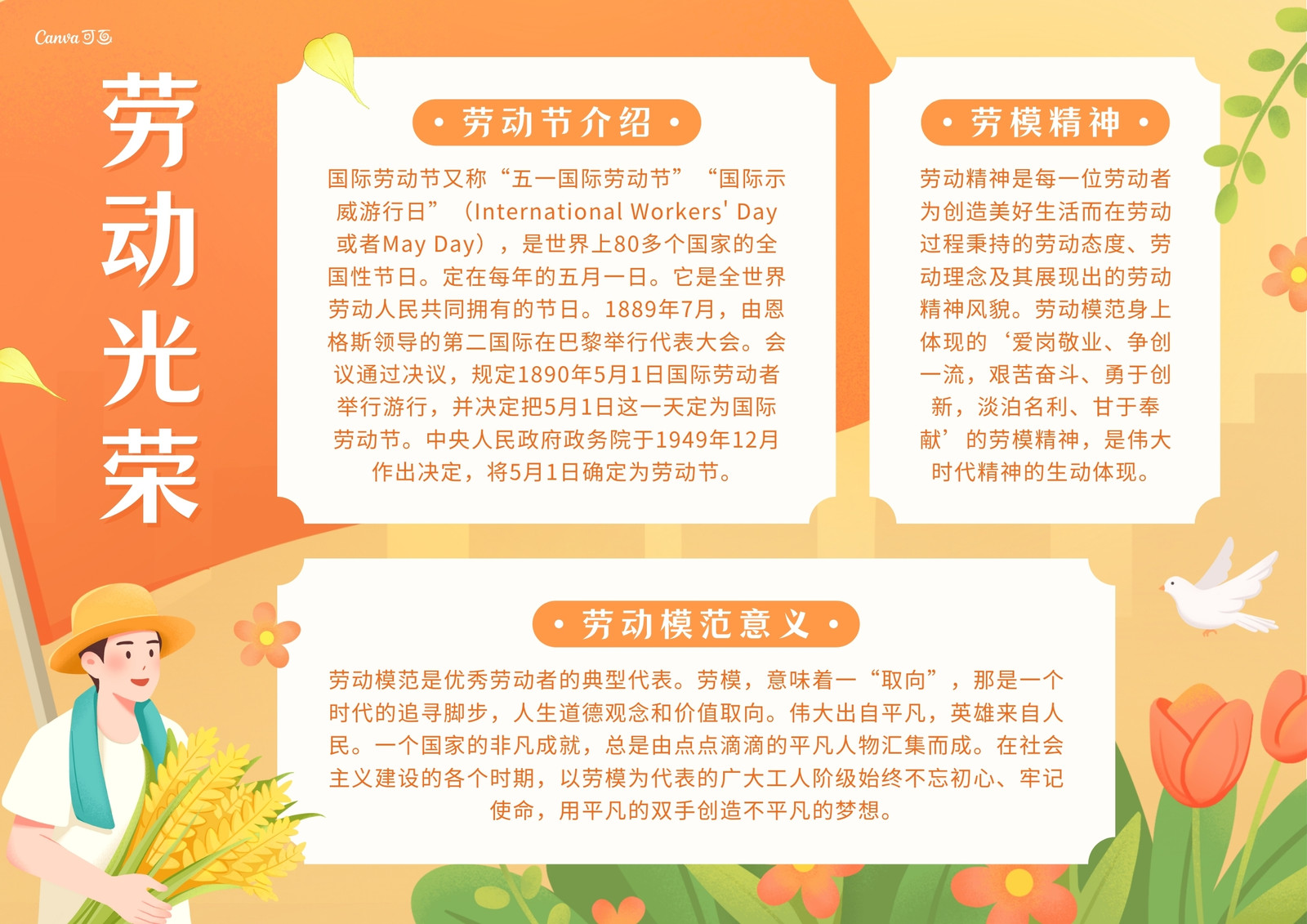 Canva可画

劳动光荣

• 劳动节介绍 •

国际劳动节又称“五一国际劳动节”“国际示威游行日”（International Workers' Day或者May Day），是世界上80多个国家的全国性节日。定在每年的五月一日。它是全世界劳动人民共同拥有的节日。1889年7月，由恩格斯领导的第二国际在巴黎举行代表大会。会议通过决议，规定1890年5月1日国际劳动者举行游行，并决定把5月1日这一天定为国际劳动节。中央人民政府政务院于1949年12月作出决定，将5月1日确定为劳动节。

• 劳模精神 •

劳动精神是每一位劳动者为创造美好生活而在劳动过程秉持的劳动态度、劳动理念及其展现出的劳动精神风貌。劳动模范身上体现的‘爱岗敬业、争创一流，艰苦奋斗、勇于创新，淡泊名利、甘于奉献’的劳模精神，是伟大时代精神的生动体现。

• 劳动模范意义 •

劳动模范是优秀劳动者的典型代表。劳模，意味着一“取向”，那是一个时代的追寻脚步，人生道德观念和价值取向。伟大出自平凡，英雄来自人民。一个国家的非凡成就，总是由点点滴滴的平凡人物汇集而成。在社会主义建设的各个时期，以劳模为代表的广大工人阶级始终不忘初心、牢记使命，用平凡的双手创造不平凡的梦想。